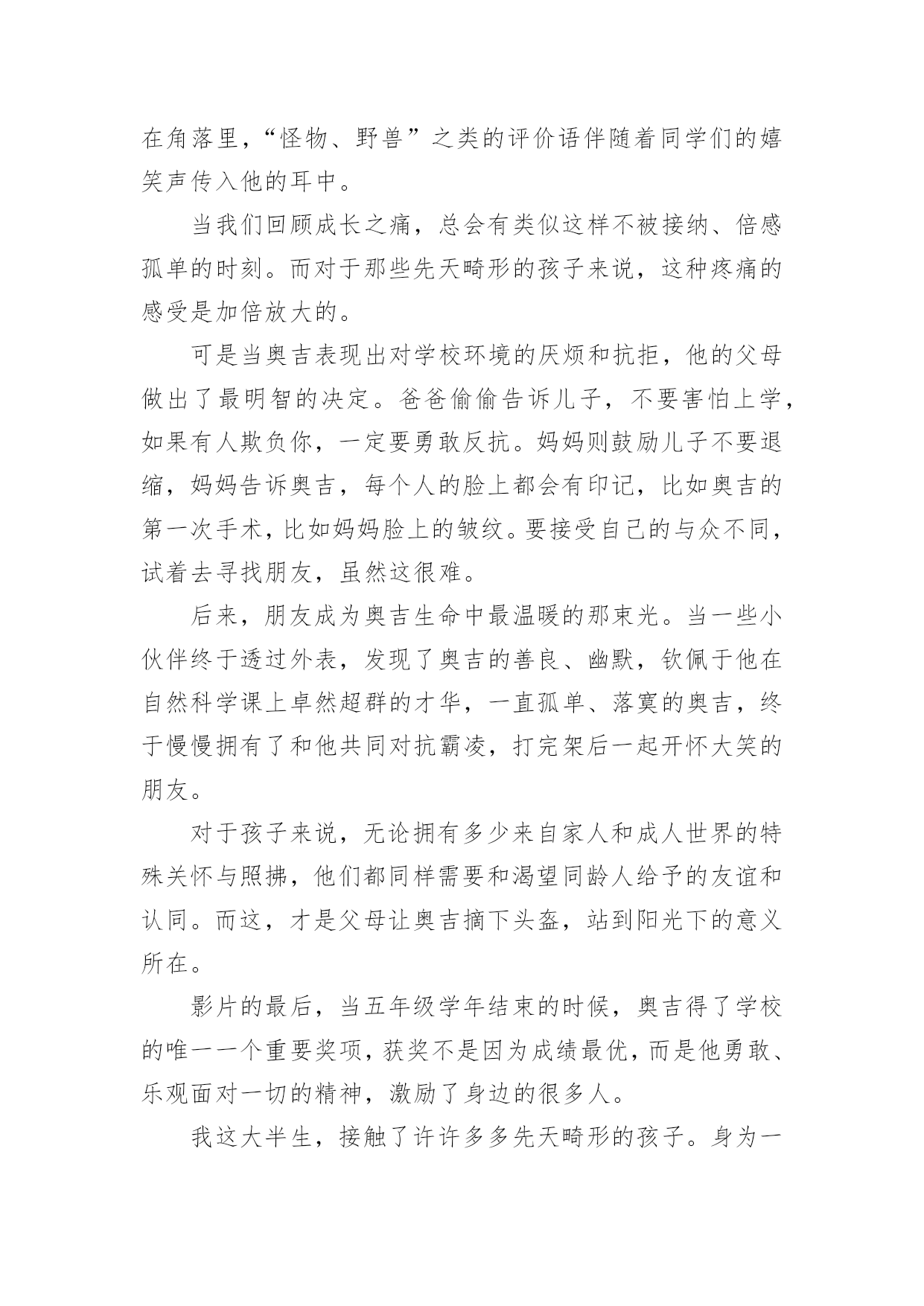 在角落里，“怪物、野兽”之类的评价语伴随着同学们的嬉笑声传入他的耳中。

当我们回顾成长之痛，总会有类似这样不被接纳、倍感孤单的时刻。而对于那些先天畸形的孩子来说，这种疼痛的感受是加倍放大的。

可是当奥吉表现出对学校环境的厌烦和抗拒，他的父母做出了最明智的决定。爸爸偷偷告诉儿子，不要害怕上学，如果有人欺负你，一定要勇敢反抗。妈妈则鼓励儿子不要退缩，妈妈告诉奥吉，每个人的脸上都会有印记，比如奥吉的第一次手术，比如妈妈脸上的皱纹。要接受自己的与众不同，试着去寻找朋友，虽然这很难。

后来，朋友成为奥吉生命中最温暖的那束光。当一些小伙伴终于透过外表，发现了奥吉的善良、幽默，钦佩于他在自然科学课上卓然超群的才华，一直孤单、落寞的奥吉，终于慢慢拥有了和他共同对抗霸凌，打完架后一起开怀大笑的朋友。

对于孩子来说，无论拥有多少来自家人和成人世界的特殊关怀与照拂，他们都同样需要和渴望同龄人给予的友谊和认同。而这，才是父母让奥吉摘下头盔，站到阳光下的意义所在。

影片的最后，当五年级学年结束的时候，奥吉得了学校的唯一一个重要奖项，获奖不是因为成绩最优，而是他勇敢、乐观面对一切的精神，激励了身边的很多人。

我这大半生，接触了许许多多先天畸形的孩子。身为一